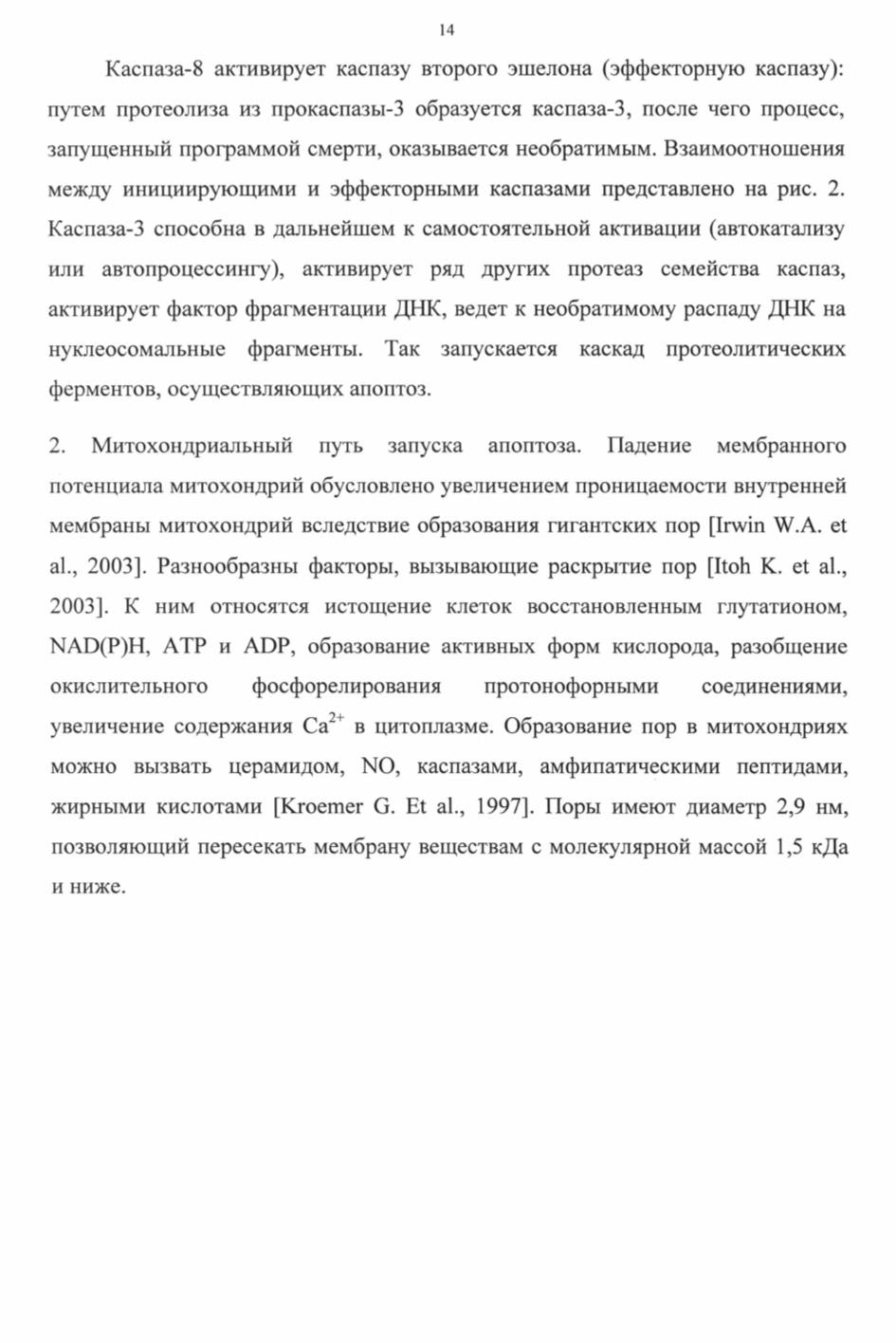 14

Каспаза-8 активирует каспазу второго эшелона (эффекторную каспазу): путем протеолиза из прокаспазы-3 образуется каспаза-3, после чего процесс, запущенный программой смерти, оказывается необратимым. Взаимоотношения между инициирующими и эффекторными каспазами представлено на рис. 2. Каспаза-3 способна в дальнейшем к самостоятельной активации (автокатализу или автопроцессингу), активирует ряд других протеаз семейства каспаз, активирует фактор фрагментации ДНК, ведет к необратимому распаду ДНК на нуклеосомальные фрагменты. Так запускается каскад протеолитических ферментов, осуществляющих апоптоз.

2. Митохондриальный путь запуска апоптоза. Падение мембранного потенциала митохондрий обусловлено увеличением проницаемости внутренней мембраны митохондрий вследствие образования гигантских пор [Irwin W.A. et al., 2003]. Разнообразны факторы, вызывающие раскрытие пор [Itoh K. et al., 2003]. К ним относятся истощение клеток восстановленным глутатионом, NAD(P)H, ATP и ADP, образование активных форм кислорода, разобщение окислительного фосфорелирования протонофорными соединениями, увеличение содержания $Ca^{2+}$ в цитоплазме. Образование пор в митохондриях можно вызвать церамидом, NO, каспазами, амфипатическими пептидами, жирными кислотами [Kroemer G. Et al., 1997]. Поры имеют диаметр 2,9 нм, позволяющий пересекать мембрану веществам с молекулярной массой 1,5 кДа и ниже.